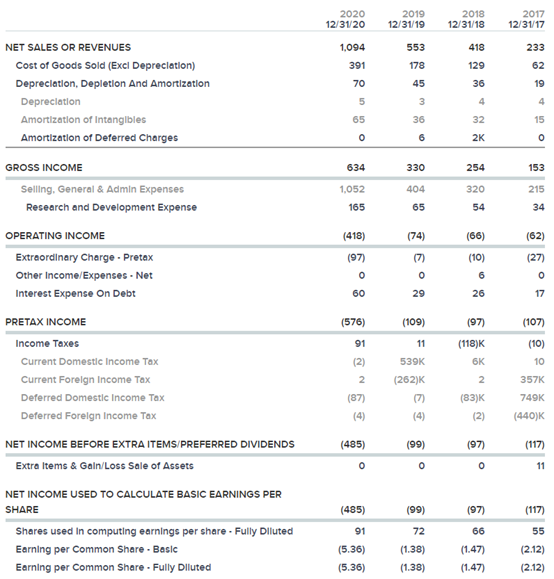 |  | 2020 12/31/20 | 2019 12/31/19 | 2018 12/31/18 | 2017 12/31/17 |
|---|---|---|---|---|
| NET SALES OR REVENUES | 1,094 | 553 | 418 | 233 |
| Cost of Goods Sold (Excl Depreciation) | 391 | 178 | 129 | 62 |
| Depreciation, Depletion And Amortization | 70 | 45 | 36 | 19 |
| Depreciation | 5 | 3 | 4 | 4 |
| Amortization of Intangibles | 65 | 36 | 32 | 15 |
| Amortization of Deferred Charges | 0 | 6 | 2K | 0 |
| GROSS INCOME | 634 | 330 | 254 | 153 |
| Selling, General & Admin Expenses | 1,052 | 404 | 320 | 215 |
| Research and Development Expense | 165 | 65 | 54 | 34 |
| OPERATING INCOME | (418) | (74) | (66) | (62) |
| Extraordinary Charge - Pretax | (97) | (7) | (10) | (27) |
| Other Income/Expenses - Net | 0 | 0 | 6 | 0 |
| Interest Expense On Debt | 60 | 29 | 26 | 17 |
| PRETAX INCOME | (576) | (109) | (97) | (107) |
| Income Taxes | 91 | 11 | (118)K | (10) |
| Current Domestic Income Tax | (2) | 539K | 6K | 10 |
| Current Foreign Income Tax | 2 | (262)K | 2 | 357K |
| Deferred Domestic Income Tax | (87) | (7) | (83)K | 749K |
| Deferred Foreign Income Tax | (4) | (4) | (2) | (440)K |
| NET INCOME BEFORE EXTRA ITEMS/PREFERRED DIVIDENDS | (485) | (99) | (97) | (117) |
| Extra Items & Gain/Loss Sale of Assets | 0 | 0 | 0 | 11 |
| NET INCOME USED TO CALCULATE BASIC EARNINGS PER SHARE | (485) | (99) | (97) | (117) |
| Shares used in computing earnings per share - Fully Diluted | 91 | 72 | 66 | 55 |
| Earning per Common Share - Basic | (5.36) | (1.38) | (1.47) | (2.12) |
| Earning per Common Share - Fully Diluted | (5.36) | (1.38) | (1.47) | (2.12) |